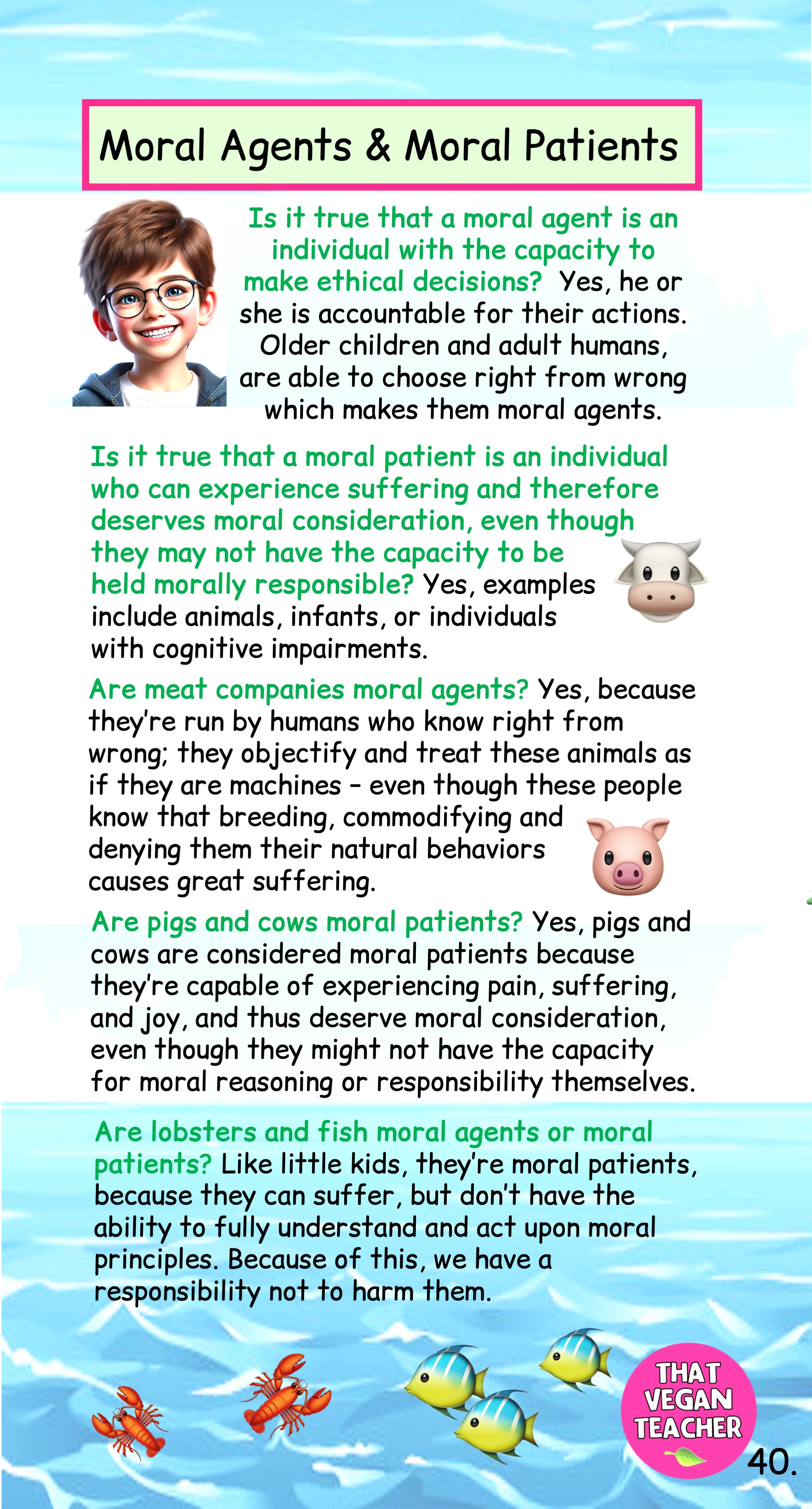 Moral Agents & Moral Patients

Is it true that a moral agent is an individual with the capacity to make ethical decisions? Yes, he or she is accountable for their actions. Older children and adult humans, are able to choose right from wrong which makes them moral agents.

Is it true that a moral patient is an individual who can experience suffering and therefore deserves moral consideration, even though they may not have the capacity to be held morally responsible? Yes, examples include animals, infants, or individuals with cognitive impairments.

Are meat companies moral agents? Yes, because they're run by humans who know right from wrong; they objectify and treat these animals as if they are machines - even though these people know that breeding, commodifying and denying them their natural behaviors causes great suffering.

Are pigs and cows moral patients? Yes, pigs and cows are considered moral patients because they're capable of experiencing pain, suffering, and joy, and thus deserve moral consideration, even though they might not have the capacity for moral reasoning or responsibility themselves.

Are lobsters and fish moral agents or moral patients? Like little kids, they're moral patients, because they can suffer, but don't have the ability to fully understand and act upon moral principles. Because of this, we have a responsibility not to harm them.

THAT VEGAN TEACHER

40.